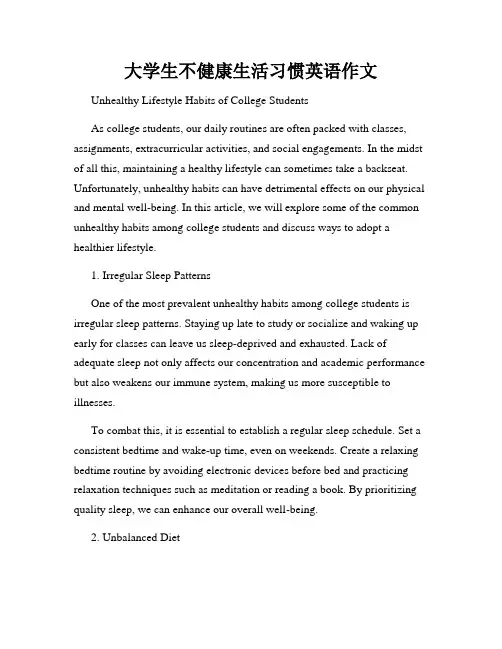 大学生不健康生活习惯英语作文

Unhealthy Lifestyle Habits of College Students

As college students, our daily routines are often packed with classes, assignments, extracurricular activities, and social engagements. In the midst of all this, maintaining a healthy lifestyle can sometimes take a backseat. Unfortunately, unhealthy habits can have detrimental effects on our physical and mental well-being. In this article, we will explore some of the common unhealthy habits among college students and discuss ways to adopt a healthier lifestyle.

1. Irregular Sleep Patterns

One of the most prevalent unhealthy habits among college students is irregular sleep patterns. Staying up late to study or socialize and waking up early for classes can leave us sleep-deprived and exhausted. Lack of adequate sleep not only affects our concentration and academic performance but also weakens our immune system, making us more susceptible to illnesses.

To combat this, it is essential to establish a regular sleep schedule. Set a consistent bedtime and wake-up time, even on weekends. Create a relaxing bedtime routine by avoiding electronic devices before bed and practicing relaxation techniques such as meditation or reading a book. By prioritizing quality sleep, we can enhance our overall well-being.

2. Unbalanced Diet